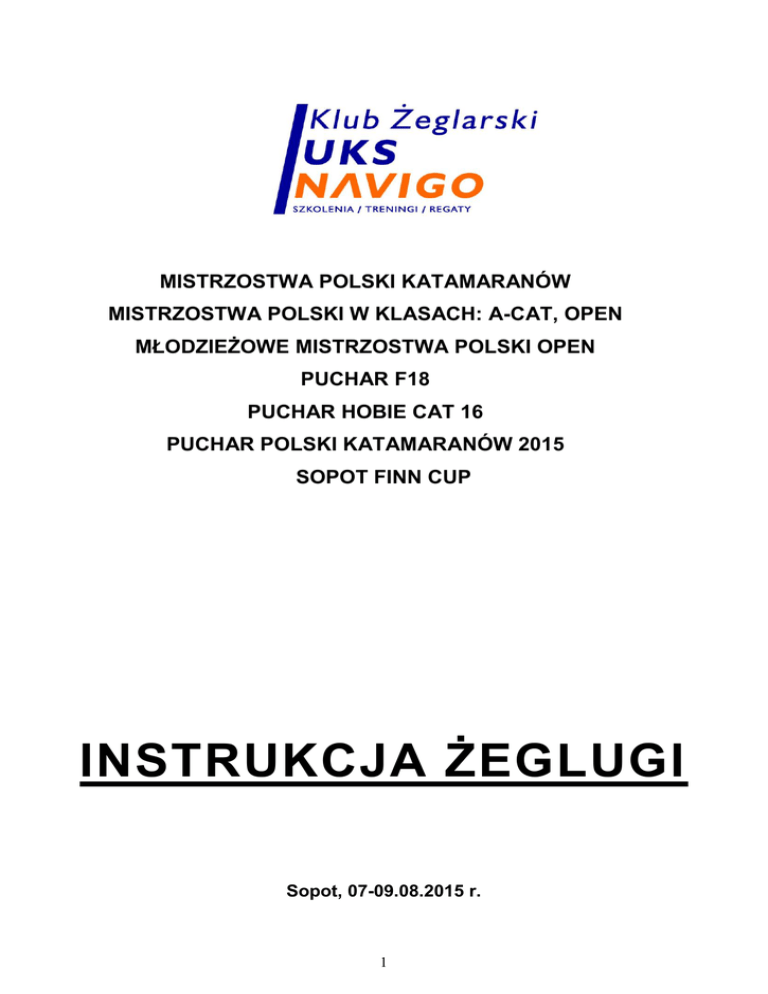 Klub Żeglarski
UKS
NAVIGO
SZKOLENIA / TRENINGI / REGATY

MISTRZOSTWA POLSKI KATAMARANÓW
MISTRZOSTWA POLSKI W KLASACH: A-CAT, OPEN
MŁODZIEŻOWE MISTRZOSTWA POLSKI OPEN
PUCHAR F18
PUCHAR HOBIE CAT 16
PUCHAR POLSKI KATAMARANÓW 2015
SOPOT FINN CUP

INSTRUKCJA ŻEGLUGI

Sopot, 07-09.08.2015 r.

1